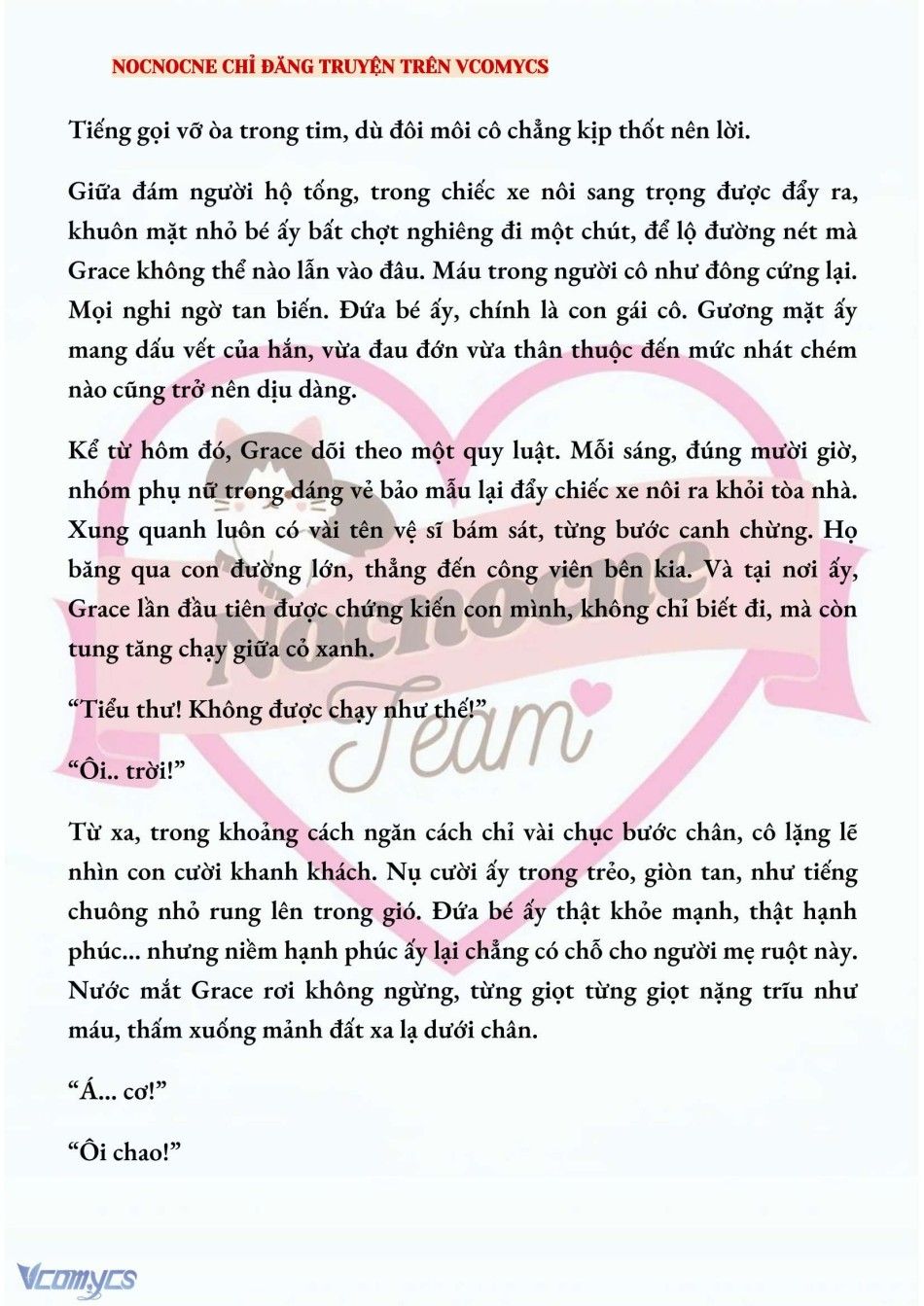 NOCNOCNE CHỈ ĐĂNG TRUYỆN TRÊN VCOMYCS

Tiếng gọi vỡ òa trong tim, dù đôi môi cô chẳng kịp thốt nên lời.

Giữa đám người hộ tống, trong chiếc xe nôi sang trọng được đẩy ra, khuôn mặt nhỏ bé ấy bất chợt nghiêng đi một chút, để lộ đường nét mà Grace không thể nào lẫn vào đâu. Máu trong người cô như đông cứng lại. Mọi nghi ngờ tan biến. Đứa bé ấy, chính là con gái cô. Gương mặt ấy mang dấu vết của hắn, vừa đau đớn vừa thân thuộc đến mức nhát chém nào cũng trở nên dịu dàng.

Kể từ hôm đó, Grace dõi theo một quy luật. Mỗi sáng, đúng mười giờ, nhóm phụ nữ trong dáng vẻ bảo mẫu lại đẩy chiếc xe nôi ra khỏi tòa nhà. Xung quanh luôn có vài tên vệ sĩ bám sát, từng bước canh chừng. Họ băng qua con đường lớn, thẳng đến công viên bên kia. Và tại nơi ấy, Grace lần đầu tiên được chứng kiến con mình, không chỉ biết đi, mà còn tung tăng chạy giữa cỏ xanh.

“Tiểu thư! Không được chạy như thế!”

“Ôi.. trời!”

Từ xa, trong khoảng cách ngăn cách chỉ vài chục bước chân, cô lặng lẽ nhìn con cười khanh khách. Nụ cười ấy trong trẻo, giòn tan, như tiếng chuông nhỏ rung lên trong gió. Đứa bé ấy thật khỏe mạnh, thật hạnh phúc... nhưng niềm hạnh phúc ấy lại chẳng có chỗ cho người mẹ ruột này. Nước mắt Grace rơi không ngừng, từng giọt từng giọt nặng trĩu như máu, thấm xuống mảnh đất xa lạ dưới chân.

“Á... cơ!”

“Ôi chao!”

Nocnocne Team

Vcomycs